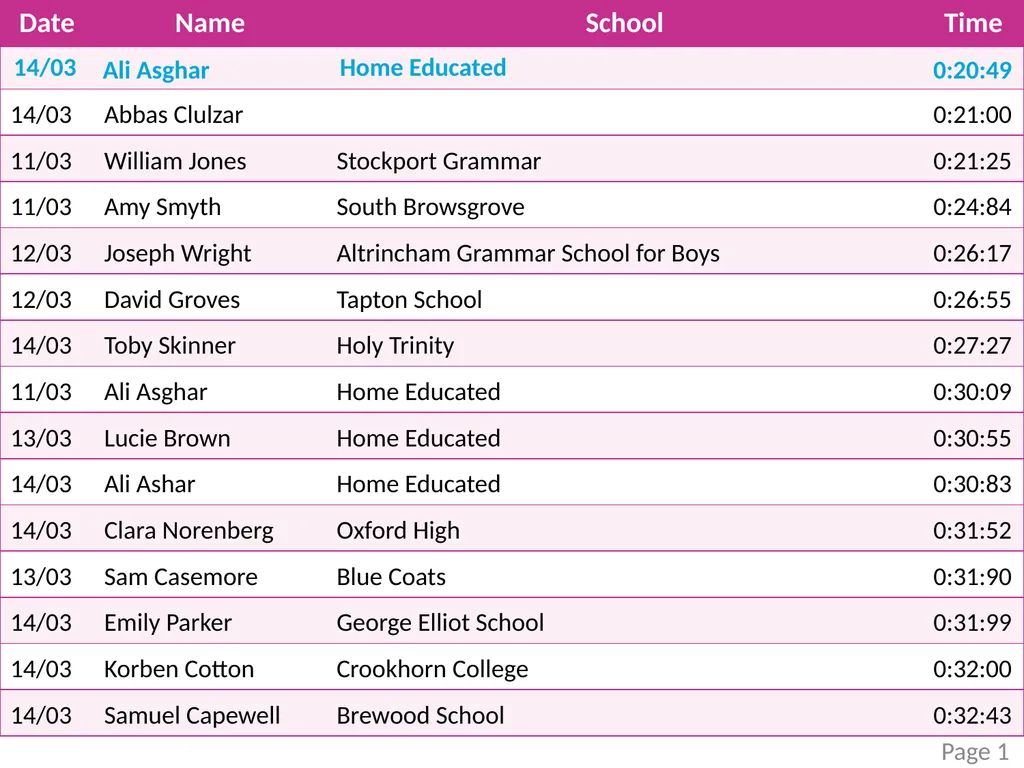 | Date | Name | School | Time |
|---|---|---|---|
| 14/03 | Ali Asghar | Home Educated | 0:20:49 |
| 14/03 | Abbas Clulzar | | 0:21:00 |
| 11/03 | William Jones | Stockport Grammar | 0:21:25 |
| 11/03 | Amy Smyth | South Browsgrove | 0:24:84 |
| 12/03 | Joseph Wright | Altrincham Grammar School for Boys | 0:26:17 |
| 12/03 | David Groves | Tapton School | 0:26:55 |
| 14/03 | Toby Skinner | Holy Trinity | 0:27:27 |
| 11/03 | Ali Asghar | Home Educated | 0:30:09 |
| 13/03 | Lucie Brown | Home Educated | 0:30:55 |
| 14/03 | Ali Ashar | Home Educated | 0:30:83 |
| 14/03 | Clara Norenberg | Oxford High | 0:31:52 |
| 13/03 | Sam Casemore | Blue Coats | 0:31:90 |
| 14/03 | Emily Parker | George Elliot School | 0:31:99 |
| 14/03 | Korben Cotton | Crookhorn College | 0:32:00 |
| 14/03 | Samuel Capewell | Brewood School | 0:32:43 |

Page 1